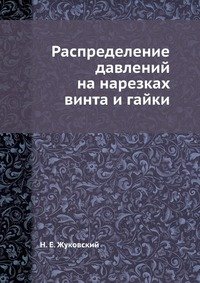 Распределение давлений на нарезках винта и гайки

Н. Е. Жуковский